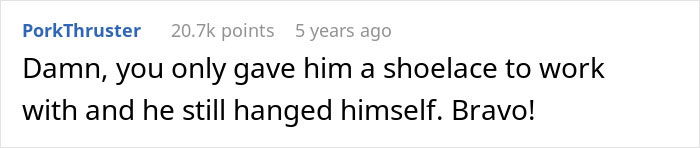 PorkThruster 20.7k points 5 years ago

Damn, you only gave him a shoelace to work with and he still hanged himself. Bravo!